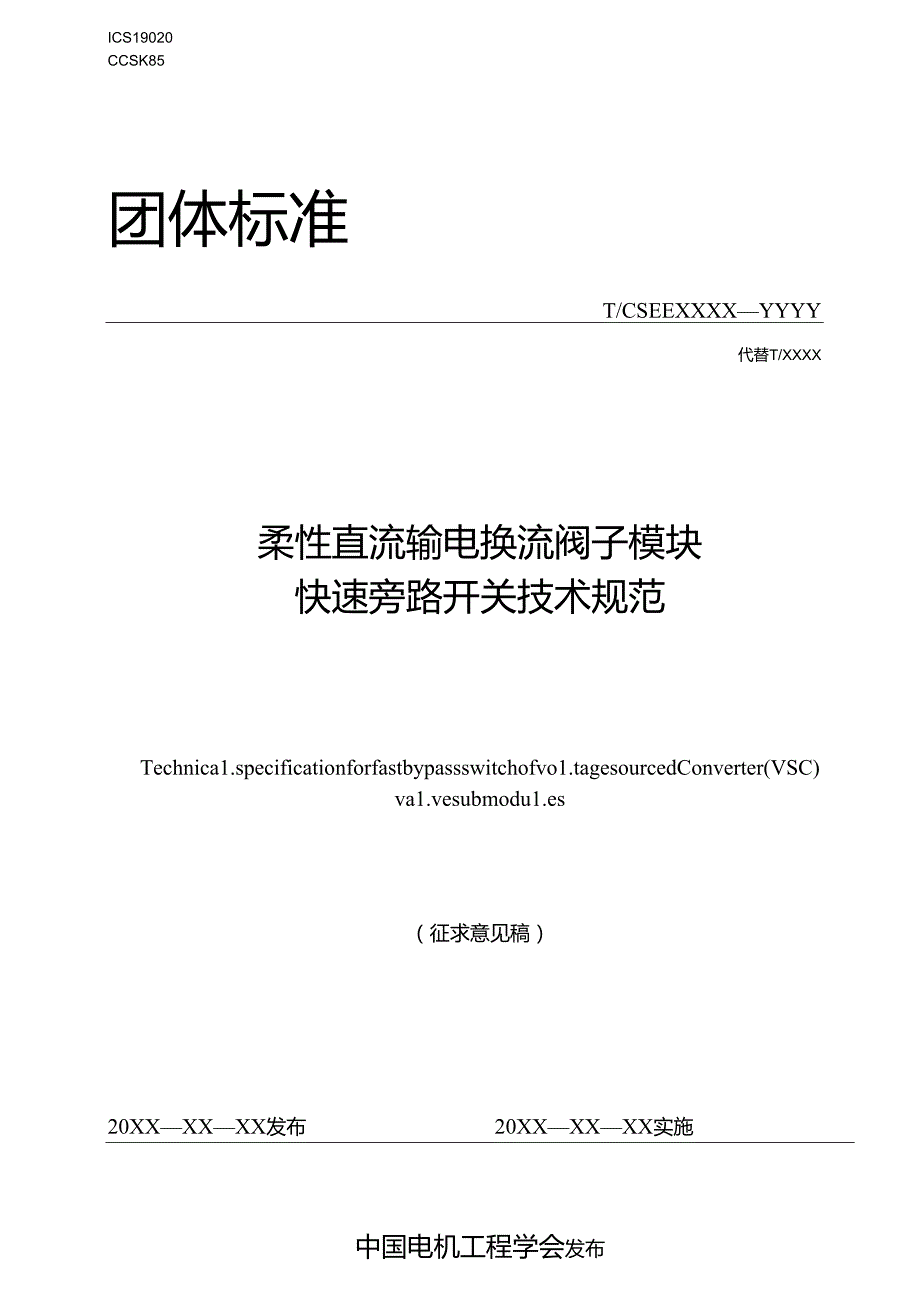 ICS19020
CCSK85

团体标准

T/CSEEXXXX—YYYY

代替T/XXXX

柔性直流输电换流阀子模块
快速旁路开关技术规范

Technica1.specificationforfastbypassswitchofvo1.tagesourcedConverter(VSC) va1.vesubmodu1.es

（征求意见稿）

20XX—XX—XX发布

20XX—XX—XX实施

中国电机工程学会发布